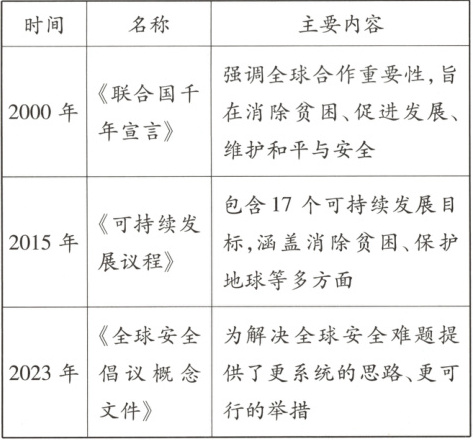 | 时间 | 名称 | 主要内容 |
|---|---|---|
| 2000 年 | 《联合国千年宣言》 | 强调全球合作重要性,旨在消除贫困、促进发展、维护和平与安全 |
| 2015 年 | 《可持续发展议程》 | 包含 17 个可持续发展目标,涵盖消除贫困、保护地球等多方面 |
| 2023 年 | 《全球安全倡议概念文件》 | 为解决全球安全难题提供了更系统的思路、更可行的举措 |